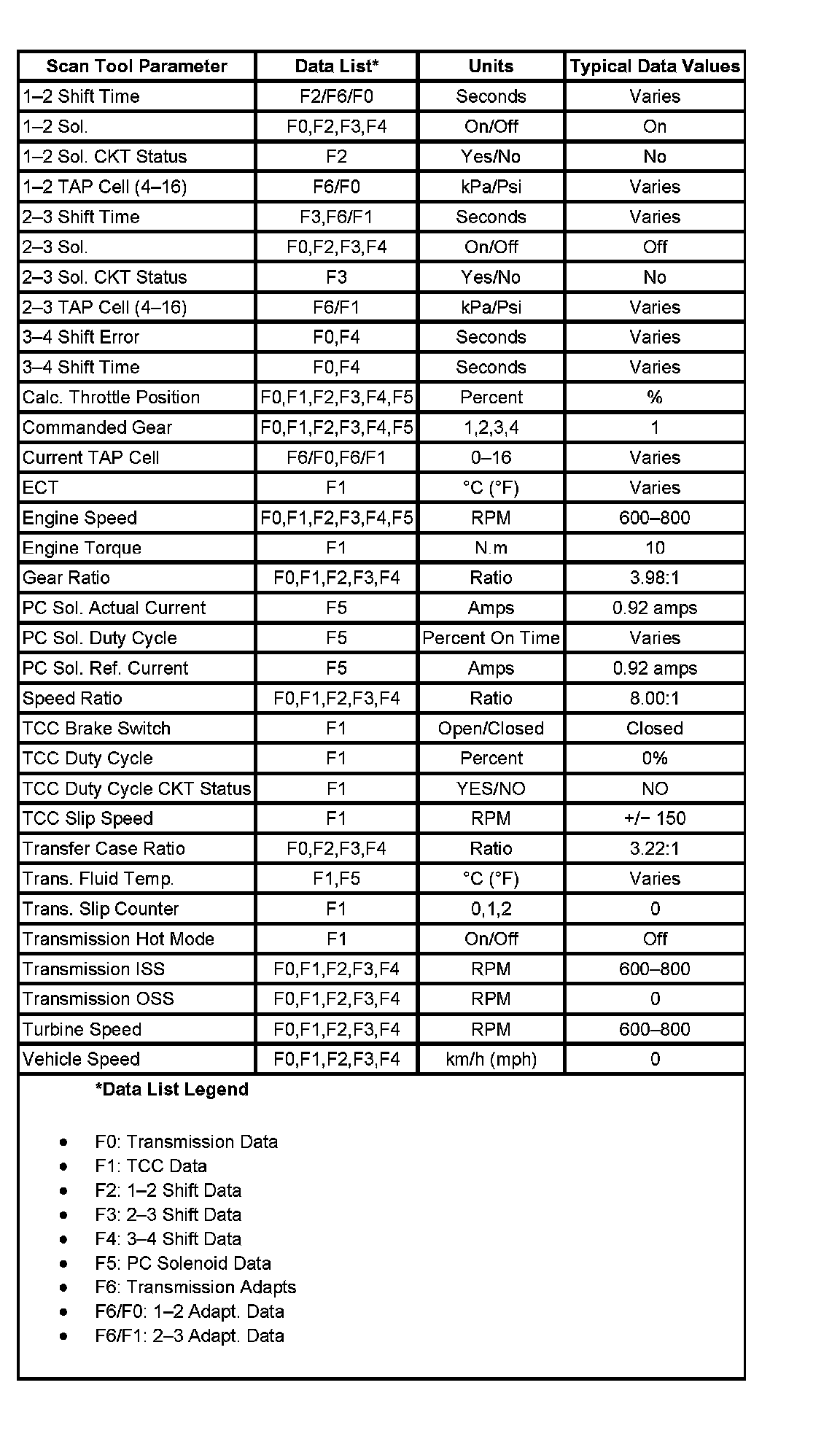 | Scan Tool Parameter | Data List* | Units | Typical Data Values |
|---|---|---|---|
| 1–2 Shift Time | F2/F6/F0 | Seconds | Varies |
| 1–2 Sol. | F0,F2,F3,F4 | On/Off | On |
| 1–2 Sol. CKT Status | F2 | Yes/No | No |
| 1–2 TAP Cell (4–16) | F6/F0 | kPa/Psi | Varies |
| 2–3 Shift Time | F3,F6/F1 | Seconds | Varies |
| 2–3 Sol. | F0,F2,F3,F4 | On/Off | Off |
| 2–3 Sol. CKT Status | F3 | Yes/No | No |
| 2–3 TAP Cell (4–16) | F6/F1 | kPa/Psi | Varies |
| 3–4 Shift Error | F0,F4 | Seconds | Varies |
| 3–4 Shift Time | F0,F4 | Seconds | Varies |
| Calc. Throttle Position | F0,F1,F2,F3,F4,F5 | Percent | % |
| Commanded Gear | F0,F1,F2,F3,F4,F5 | 1,2,3,4 | 1 |
| Current TAP Cell | F6/F0,F6/F1 | 0–16 | Varies |
| ECT | F1 | °C (°F) | Varies |
| Engine Speed | F0,F1,F2,F3,F4,F5 | RPM | 600–800 |
| Engine Torque | F1 | N.m | 10 |
| Gear Ratio | F0,F1,F2,F3,F4 | Ratio | 3.98:1 |
| PC Sol. Actual Current | F5 | Amps | 0.92 amps |
| PC Sol. Duty Cycle | F5 | Percent On Time | Varies |
| PC Sol. Ref. Current | F5 | Amps | 0.92 amps |
| Speed Ratio | F0,F1,F2,F3,F4 | Ratio | 8.00:1 |
| TCC Brake Switch | F1 | Open/Closed | Closed |
| TCC Duty Cycle | F1 | Percent | 0% |
| TCC Duty Cycle CKT Status | F1 | YES/NO | NO |
| TCC Slip Speed | F1 | RPM | +/− 150 |
| Transfer Case Ratio | F0,F2,F3,F4 | Ratio | 3.22:1 |
| Trans. Fluid Temp. | F1,F5 | °C (°F) | Varies |
| Trans. Slip Counter | F1 | 0,1,2 | 0 |
| Transmission Hot Mode | F1 | On/Off | Off |
| Transmission ISS | F0,F1,F2,F3,F4 | RPM | 600–800 |
| Transmission OSS | F0,F1,F2,F3,F4 | RPM | 0 |
| Turbine Speed | F0,F1,F2,F3,F4 | RPM | 600–800 |
| Vehicle Speed | F0,F1,F2,F3,F4 | km/h (mph) | 0 |

*Data List Legend

• F0: Transmission Data
• F1: TCC Data
• F2: 1–2 Shift Data
• F3: 2–3 Shift Data
• F4: 3–4 Shift Data
• F5: PC Solenoid Data
• F6: Transmission Adapts
• F6/F0: 1–2 Adapt. Data
• F6/F1: 2–3 Adapt. Data